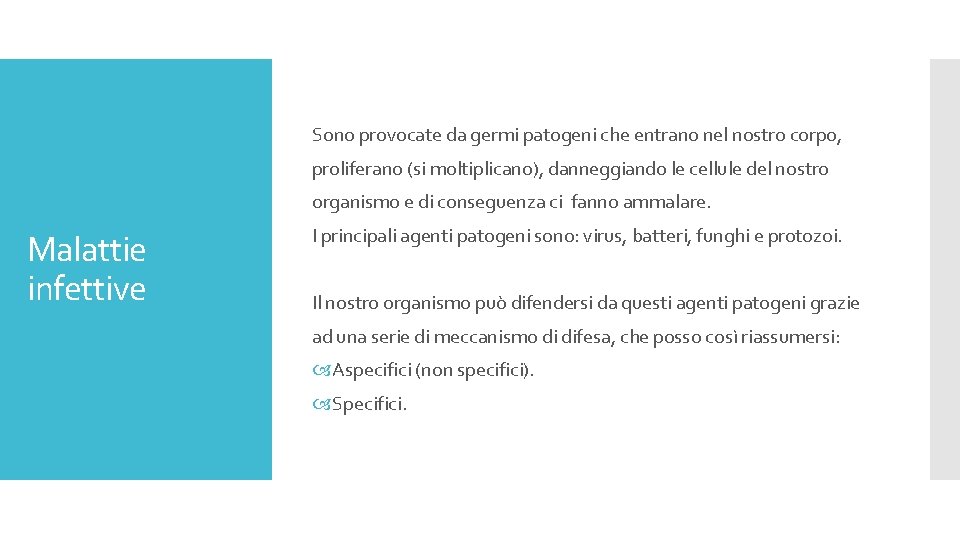 Malattie infettive

Sono provocate da germi patogeni che entrano nel nostro corpo, proliferano (si moltiplicano), danneggiando le cellule del nostro organismo e di conseguenza ci fanno ammalare.

I principali agenti patogeni sono: virus, batteri, funghi e protozoi.

Il nostro organismo può difendersi da questi agenti patogeni grazie ad una serie di meccanismo di difesa, che posso così riassumersi:

Aspecifici (non specifici).

Specifici.